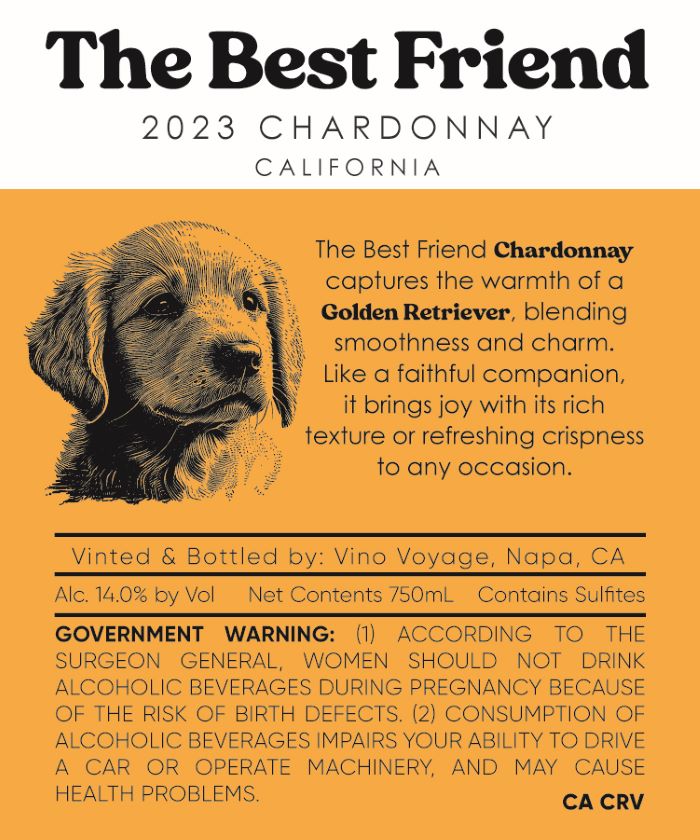 The Best Friend

2023 CHARDONNAY

CALIFORNIA

The Best Friend Chardonnay captures the warmth of a Golden Retriever, blending smoothness and charm. Like a faithful companion, it brings joy with its rich texture or refreshing crispness to any occasion.

Vinted & Bottled by: Vino Voyage, Napa, CA

Alc. 14.0% by Vol Net Contents 750mL Contains Sulfites

GOVERNMENT WARNING: (1) ACCORDING TO THE SURGEON GENERAL, WOMEN SHOULD NOT DRINK ALCOHOLIC BEVERAGES DURING PREGNANCY BECAUSE OF THE RISK OF BIRTH DEFECTS. (2) CONSUMPTION OF ALCOHOLIC BEVERAGES IMPAIRS YOUR ABILITY TO DRIVE A CAR OR OPERATE MACHINERY, AND MAY CAUSE HEALTH PROBLEMS.

CA CRV